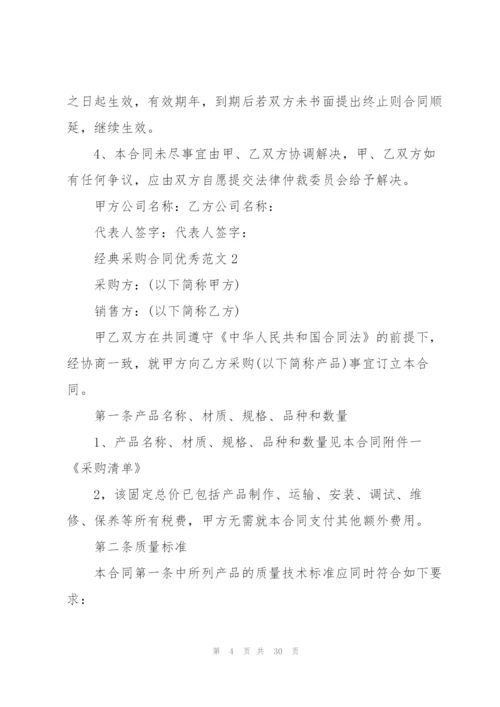 之日起生效，有效期年，到期后若双方未书面提出终止则合同顺延，继续生效。

4、本合同未尽事宜由甲、乙双方协调解决，甲、乙双方如有任何争议，应由双方自愿提交法律仲裁委员会给予解决。

甲方公司名称：乙方公司名称：

代表人签字：代表人签字：

经典采购合同优秀范文 2

采购方：(以下简称甲方)

销售方：(以下简称乙方)

甲乙双方在共同遵守《中华人民共和国合同法》的前提下，经协商一致，就甲方向乙方采购(以下简称产品)事宜订立本合同。

第一条产品名称、材质、规格、品种和数量

1、产品名称、材质、规格、品种和数量见本合同附件一《采购清单》

2，该固定总价已包括产品制作、运输、安装、调试、维修、保养等所有税费，甲方无需就本合同支付其他额外费用。

第二条质量标准

本合同第一条中所列产品的质量技术标准应同时符合如下要求：

第 4 页 共 30 页